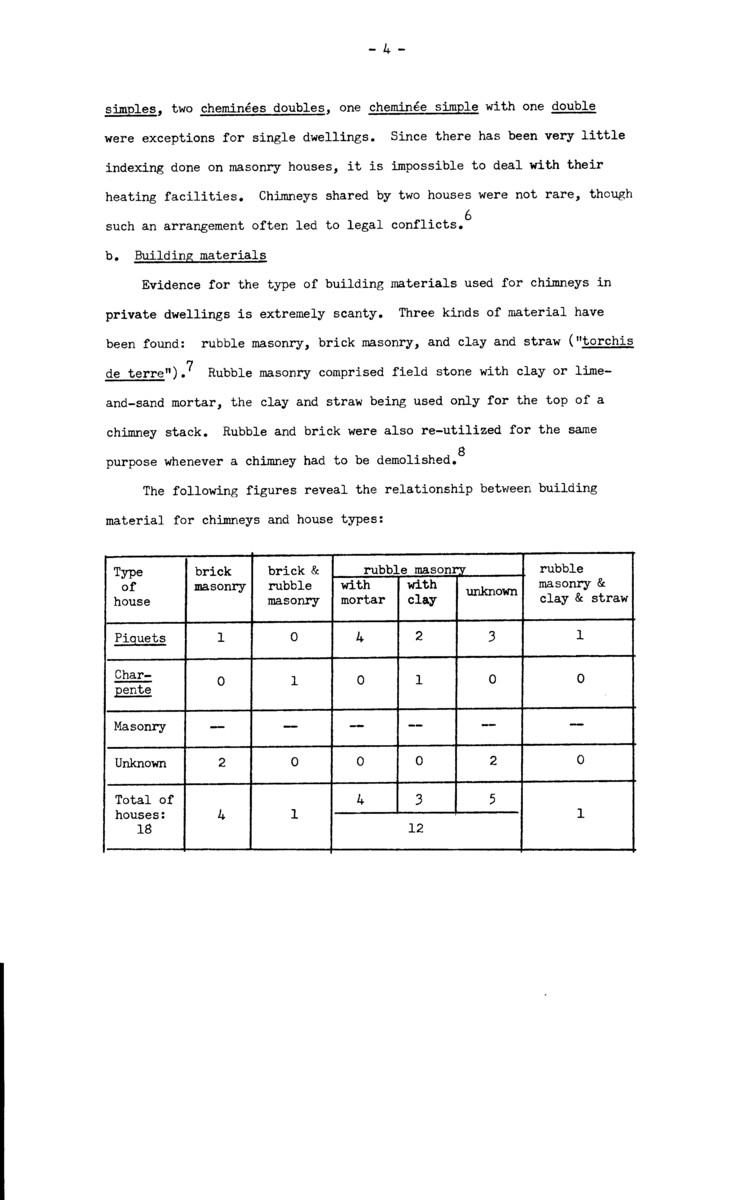 - 4 -

simples, two cheminées doubles, one cheminée simple with one double were exceptions for single dwellings. Since there has been very little indexing done on masonry houses, it is impossible to deal with their heating facilities. Chimneys shared by two houses were not rare, though such an arrangement often led to legal conflicts.$^6$

b. Building materials

Evidence for the type of building materials used for chimneys in private dwellings is extremely scanty. Three kinds of material have been found: rubble masonry, brick masonry, and clay and straw ("torchis de terre").$^7$ Rubble masonry comprised field stone with clay or lime-and-sand mortar, the clay and straw being used only for the top of a chimney stack. Rubble and brick were also re-utilized for the same purpose whenever a chimney had to be demolished.$^8$

The following figures reveal the relationship between building material for chimneys and house types:

| Type of house | brick masonry | brick & rubble masonry | rubble masonry with mortar | rubble masonry with clay | rubble masonry unknown | rubble masonry & clay & straw |
|---|---|---|---|---|---|---|
| Piquets | 1 | 0 | 4 | 2 | 3 | 1 |
| Charpente | 0 | 1 | 0 | 1 | 0 | 0 |
| Masonry | — | — | — | — | — | — |
| Unknown | 2 | 0 | 0 | 0 | 2 | 0 |
| Total of houses: 18 | 4 | 1 | 4 | 3 | 5 | 1 |
| | | | 12 | | | |